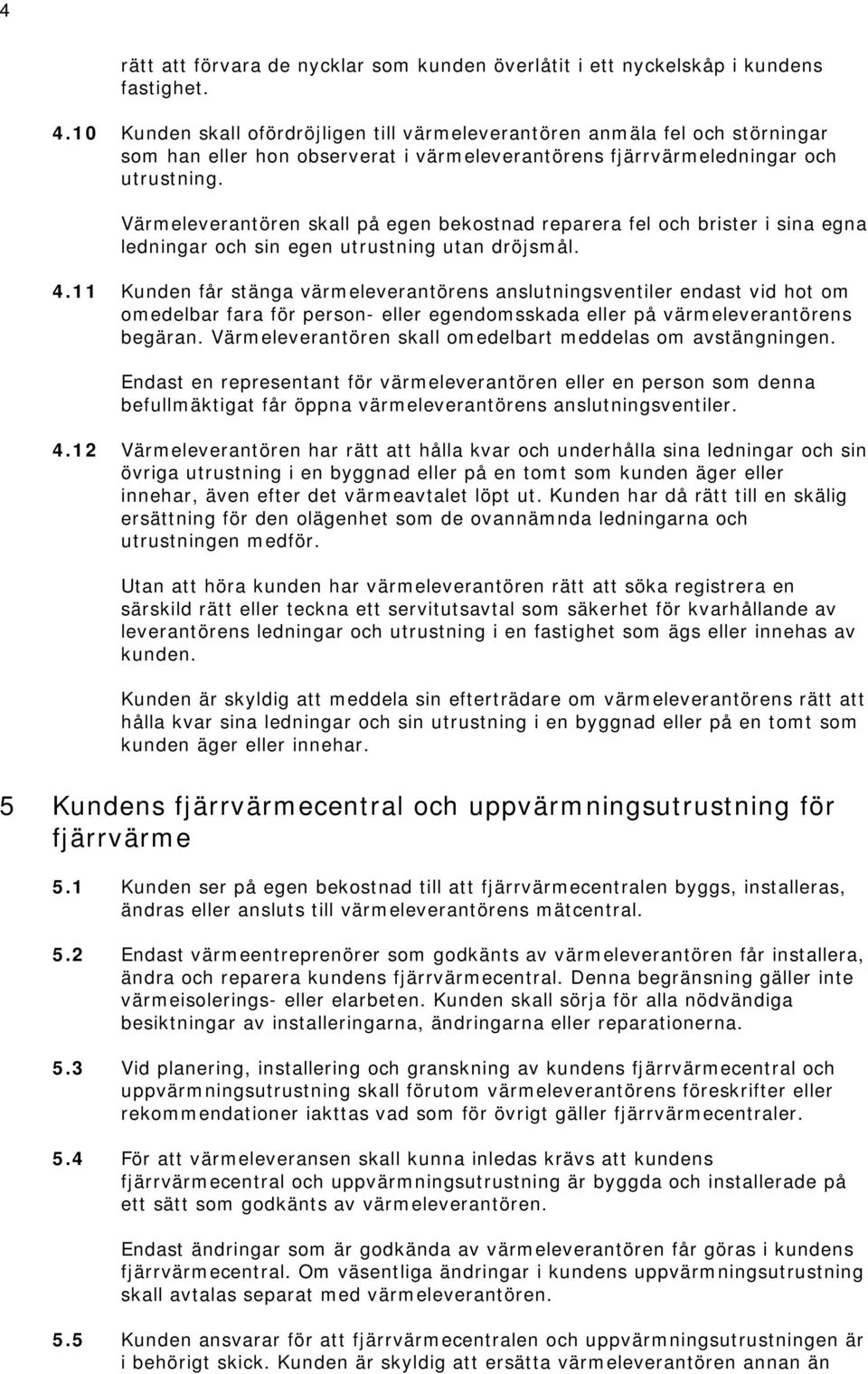 4

rätt att förvara de nycklar som kunden överlåtit i ett nyckelskåp i kundens fastighet.

4.10 Kunden skall ofördröjligen till värmeleverantören anmäla fel och störningar som han eller hon observerat i värmeleverantörens fjärrvärmeledningar och utrustning.

Värmeleverantören skall på egen bekostnad reparera fel och brister i sina egna ledningar och sin egen utrustning utan dröjsmål.

4.11 Kunden får stänga värmeleverantörens anslutningsventiler endast vid hot om omedelbar fara för person- eller egendomsskada eller på värmeleverantörens begäran. Värmeleverantören skall omedelbart meddelas om avstängningen.

Endast en representant för värmeleverantören eller en person som denna befullmäktigat får öppna värmeleverantörens anslutningsventiler.

4.12 Värmeleverantören har rätt att hålla kvar och underhålla sina ledningar och sin övriga utrustning i en byggnad eller på en tomt som kunden äger eller innehar, även efter det värmeavtalet löpt ut. Kunden har då rätt till en skälig ersättning för den olägenhet som de ovannämnda ledningarna och utrustningen medför.

Utan att höra kunden har värmeleverantören rätt att söka registrera en särskild rätt eller teckna ett servitutsavtal som säkerhet för kvarhållande av leverantörens ledningar och utrustning i en fastighet som ägs eller innehas av kunden.

Kunden är skyldig att meddela sin efterträdare om värmeleverantörens rätt att hålla kvar sina ledningar och sin utrustning i en byggnad eller på en tomt som kunden äger eller innehar.

5 Kundens fjärrvärmecentral och uppvärmningsutrustning för fjärrvärme

5.1 Kunden ser på egen bekostnad till att fjärrvärmecentralen byggs, installeras, ändras eller ansluts till värmeleverantörens mätcentral.

5.2 Endast värmeentreprenörer som godkänts av värmeleverantören får installera, ändra och reparera kundens fjärrvärmecentral. Denna begränsning gäller inte värmeisolerings- eller elarbeten. Kunden skall sörja för alla nödvändiga besiktningar av installeringarna, ändringarna eller reparationerna.

5.3 Vid planering, installering och granskning av kundens fjärrvärmecentral och uppvärmningsutrustning skall förutom värmeleverantörens föreskrifter eller rekommendationer iakttas vad som för övrigt gäller fjärrvärmecentraler.

5.4 För att värmeleveransen skall kunna inledas krävs att kundens fjärrvärmecentral och uppvärmningsutrustning är byggda och installerade på ett sätt som godkänts av värmeleverantören.

Endast ändringar som är godkända av värmeleverantören får göras i kundens fjärrvärmecentral. Om väsentliga ändringar i kundens uppvärmningsutrustning skall avtalas separat med värmeleverantören.

5.5 Kunden ansvarar för att fjärrvärmecentralen och uppvärmningsutrustningen är i behörigt skick. Kunden är skyldig att ersätta värmeleverantören annan än